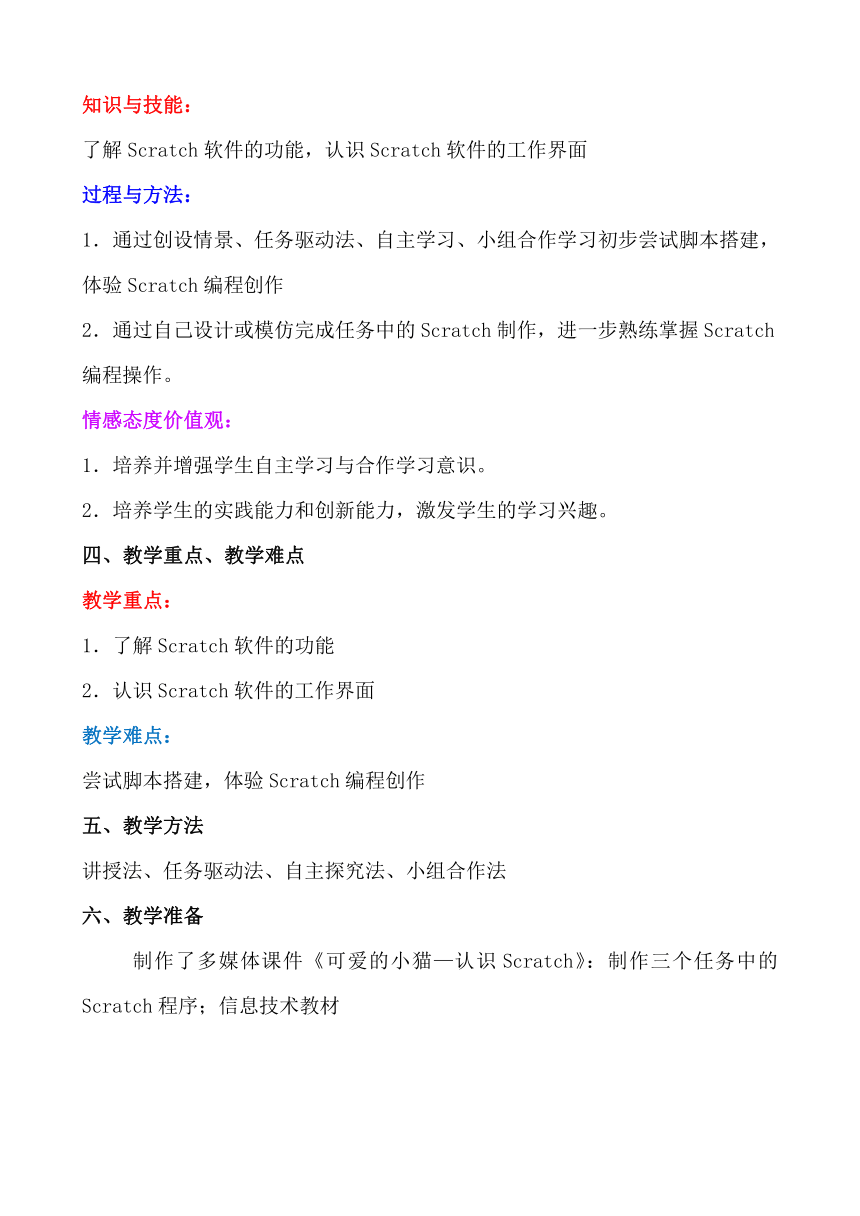 知识与技能：

了解 Scratch 软件的功能，认识 Scratch 软件的工作界面

过程与方法：

1．通过创设情景、任务驱动法、自主学习、小组合作学习初步尝试脚本搭建，体验 Scratch 编程创作

2．通过自己设计或模仿完成任务中的 Scratch 制作，进一步熟练掌握 Scratch 编程操作。

情感态度价值观：

1．培养并增强学生自主学习与合作学习意识。

2．培养学生的实践能力和创新能力，激发学生的学习兴趣。

四、教学重点、教学难点

教学重点：

1．了解 Scratch 软件的功能

2．认识 Scratch 软件的工作界面

教学难点：

尝试脚本搭建，体验 Scratch 编程创作

五、教学方法

讲授法、任务驱动法、自主探究法、小组合作法

六、教学准备

制作了多媒体课件《可爱的小猫—认识 Scratch》：制作三个任务中的 Scratch 程序；信息技术教材